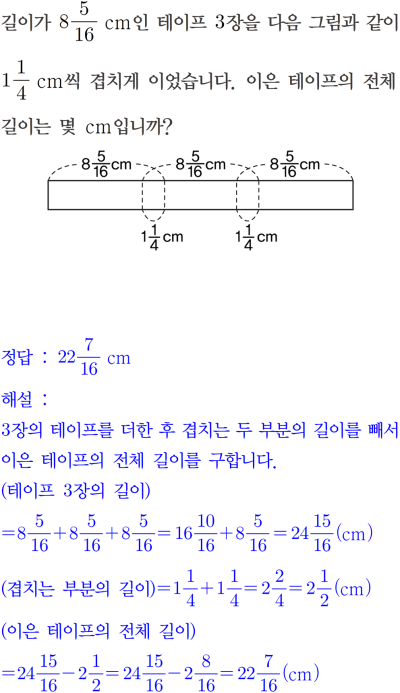 길이가 $8\frac{5}{16}$ cm인 테이프 3장을 다음 그림과 같이 $1\frac{1}{4}$ cm씩 겹치게 이었습니다. 이은 테이프의 전체 길이는 몇 cm입니까?

$8\frac{5}{16}$cm $8\frac{5}{16}$cm $8\frac{5}{16}$cm

$1\frac{1}{4}$cm $1\frac{1}{4}$cm

정답 : $22\frac{7}{16}$ cm

해설 :

3장의 테이프를 더한 후 겹치는 두 부분의 길이를 빼서 이은 테이프의 전체 길이를 구합니다.

(테이프 3장의 길이)

$=8\frac{5}{16}+8\frac{5}{16}+8\frac{5}{16}=16\frac{10}{16}+8\frac{5}{16}=24\frac{15}{16}$(cm)

(겹치는 부분의 길이)$=1\frac{1}{4}+1\frac{1}{4}=2\frac{2}{4}=2\frac{1}{2}$(cm)

(이은 테이프의 전체 길이)

$=24\frac{15}{16}-2\frac{1}{2}=24\frac{15}{16}-2\frac{8}{16}=22\frac{7}{16}$(cm)